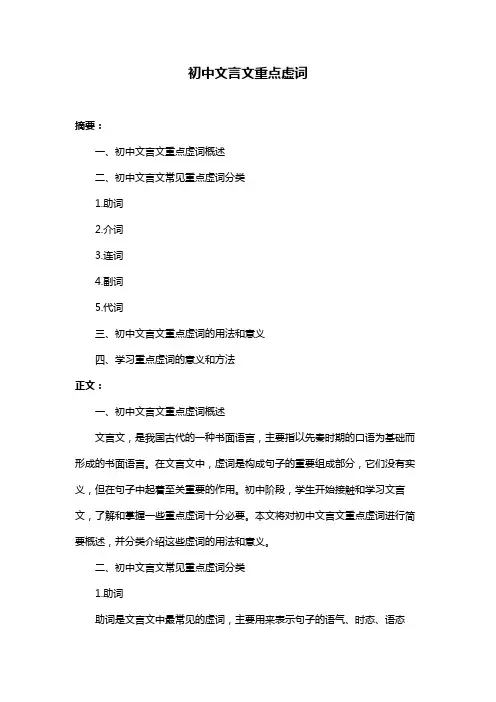 初中文言文重点虚词

摘要：

一、初中文言文重点虚词概述

二、初中文言文常见重点虚词分类

1.助词

2.介词

3.连词

4.副词

5.代词

三、初中文言文重点虚词的用法和意义

四、学习重点虚词的意义和方法

正文：

一、初中文言文重点虚词概述

文言文，是我国古代的一种书面语言，主要指以先秦时期的口语为基础而形成的书面语言。在文言文中，虚词是构成句子的重要组成部分，它们没有实义，但在句子中起着至关重要的作用。初中阶段，学生开始接触和学习文言文，了解和掌握一些重点虚词十分必要。本文将对初中文言文重点虚词进行简要概述，并分类介绍这些虚词的用法和意义。

二、初中文言文常见重点虚词分类

1.助词

助词是文言文中最常见的虚词，主要用来表示句子的语气、时态、语态